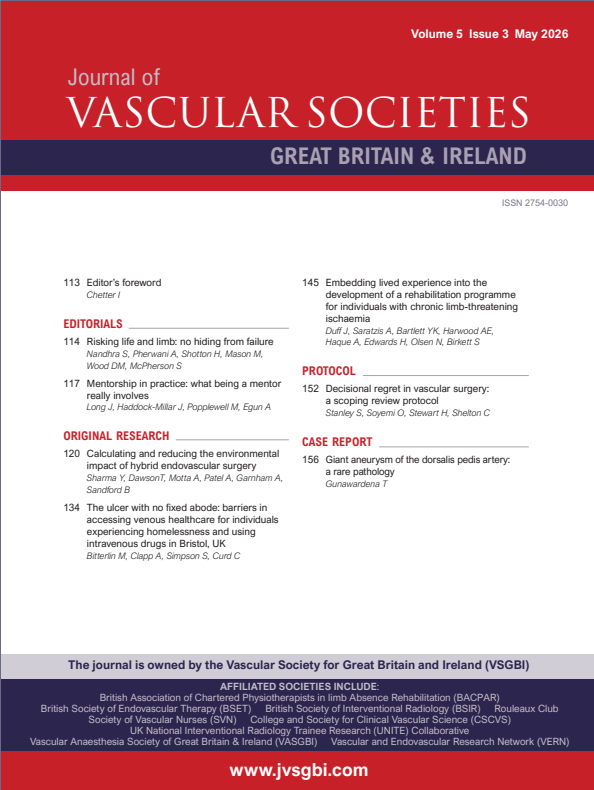 Volume 5 Issue 3 May 2026

Journal of
VASCULAR SOCIETIES
GREAT BRITAIN & IRELAND

ISSN 2754-0030

113 Editor's foreword
Chetter I

EDITORIALS

114 Risking life and limb: no hiding from failure
Nandhra S, Pherwani A, Shotton H, Mason M, Wood DM, McPherson S

117 Mentorship in practice: what being a mentor really involves
Long J, Haddock-Millar J, Popplewell M, Egun A

ORIGINAL RESEARCH

120 Calculating and reducing the environmental impact of hybrid endovascular surgery
Sharma Y, DawsonT, Motta A, Patel A, Garnham A, Sandford B

134 The ulcer with no fixed abode: barriers in accessing venous healthcare for individuals experiencing homelessness and using intravenous drugs in Bristol, UK
Bitterlin M, Clapp A, Simpson S, Curd C

145 Embedding lived experience into the development of a rehabilitation programme for individuals with chronic limb-threatening ischaemia
Duff J, Saratzis A, Bartlett YK, Harwood AE, Haque A, Edwards H, Olsen N, Birkett S

PROTOCOL

152 Decisional regret in vascular surgery: a scoping review protocol
Stanley S, Soyemi O, Stewart H, Shelton C

CASE REPORT

156 Giant aneurysm of the dorsalis pedis artery: a rare pathology
Gunawardena T

The journal is owned by the Vascular Society for Great Britain and Ireland (VSGBI)

AFFILIATED SOCIETIES INCLUDE:
British Association of Chartered Physiotherapists in limb Absence Rehabilitation (BACPAR)
British Society of Endovascular Therapy (BSET) British Society of Interventional Radiology (BSIR) Rouleaux Club
Society of Vascular Nurses (SVN) College and Society for Clinical Vascular Science (CSCVS)
UK National Interventional Radiology Trainee Research (UNITE) Collaborative
Vascular Anaesthesia Society of Great Britain & Ireland (VASGBI) Vascular and Endovascular Research Network (VERN)

www.jvsgbi.com